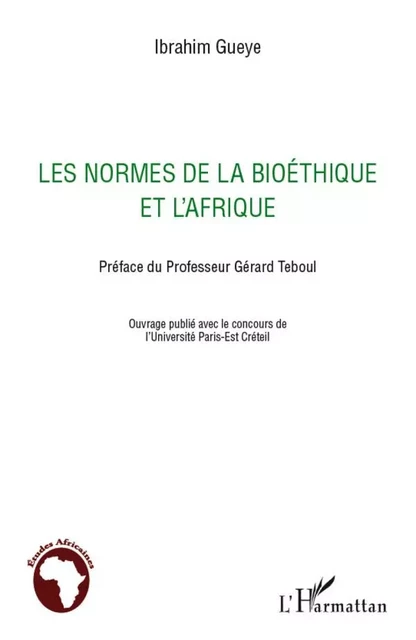 Ibrahim Gueye

LES NORMES DE LA BIOÉTHIQUE ET L'AFRIQUE

Préface du Professeur Gérard Teboul

Ouvrage publié avec le concours de l'Université Paris-Est Créteil

Études Africaines

L'Harmattan